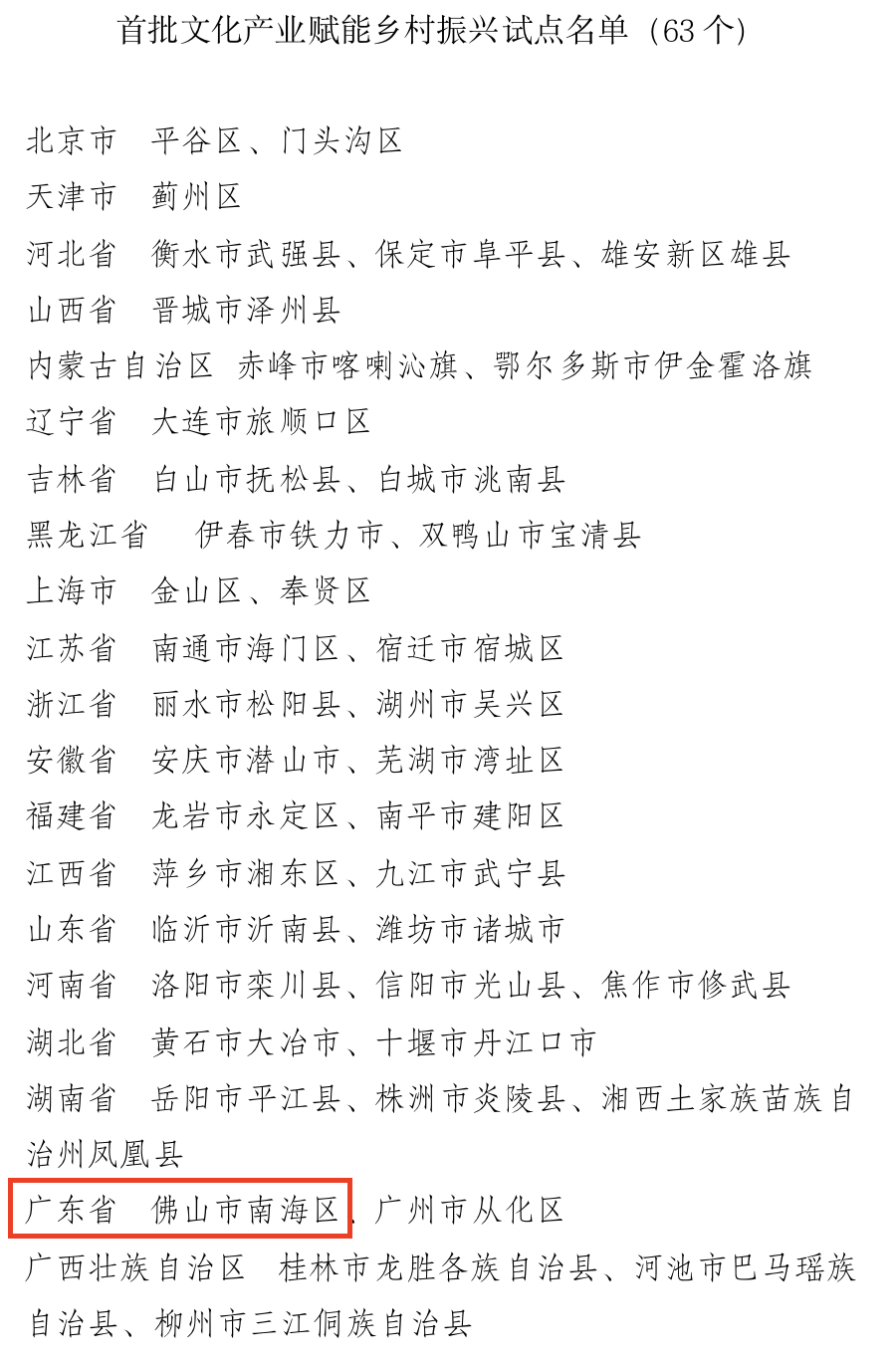 首批文化产业赋能乡村振兴试点名单（63 个）

北京市　平谷区、门头沟区
天津市　蓟州区
河北省　衡水市武强县、保定市阜平县、雄安新区雄县
山西省　晋城市泽州县
内蒙古自治区　赤峰市喀喇沁旗、鄂尔多斯市伊金霍洛旗
辽宁省　大连市旅顺口区
吉林省　白山市抚松县、白城市洮南县
黑龙江省　伊春市铁力市、双鸭山市宝清县
上海市　金山区、奉贤区
江苏省　南通市海门区、宿迁市宿城区
浙江省　丽水市松阳县、湖州市吴兴区
安徽省　安庆市潜山市、芜湖市湾址区
福建省　龙岩市永定区、南平市建阳区
江西省　萍乡市湘东区、九江市武宁县
山东省　临沂市沂南县、潍坊市诸城市
河南省　洛阳市栾川县、信阳市光山县、焦作市修武县
湖北省　黄石市大冶市、十堰市丹江口市
湖南省　岳阳市平江县、株洲市炎陵县、湘西土家族苗族自治州凤凰县
广东省　佛山市南海区、广州市从化区
广西壮族自治区　桂林市龙胜各族自治县、河池市巴马瑶族自治县、柳州市三江侗族自治县